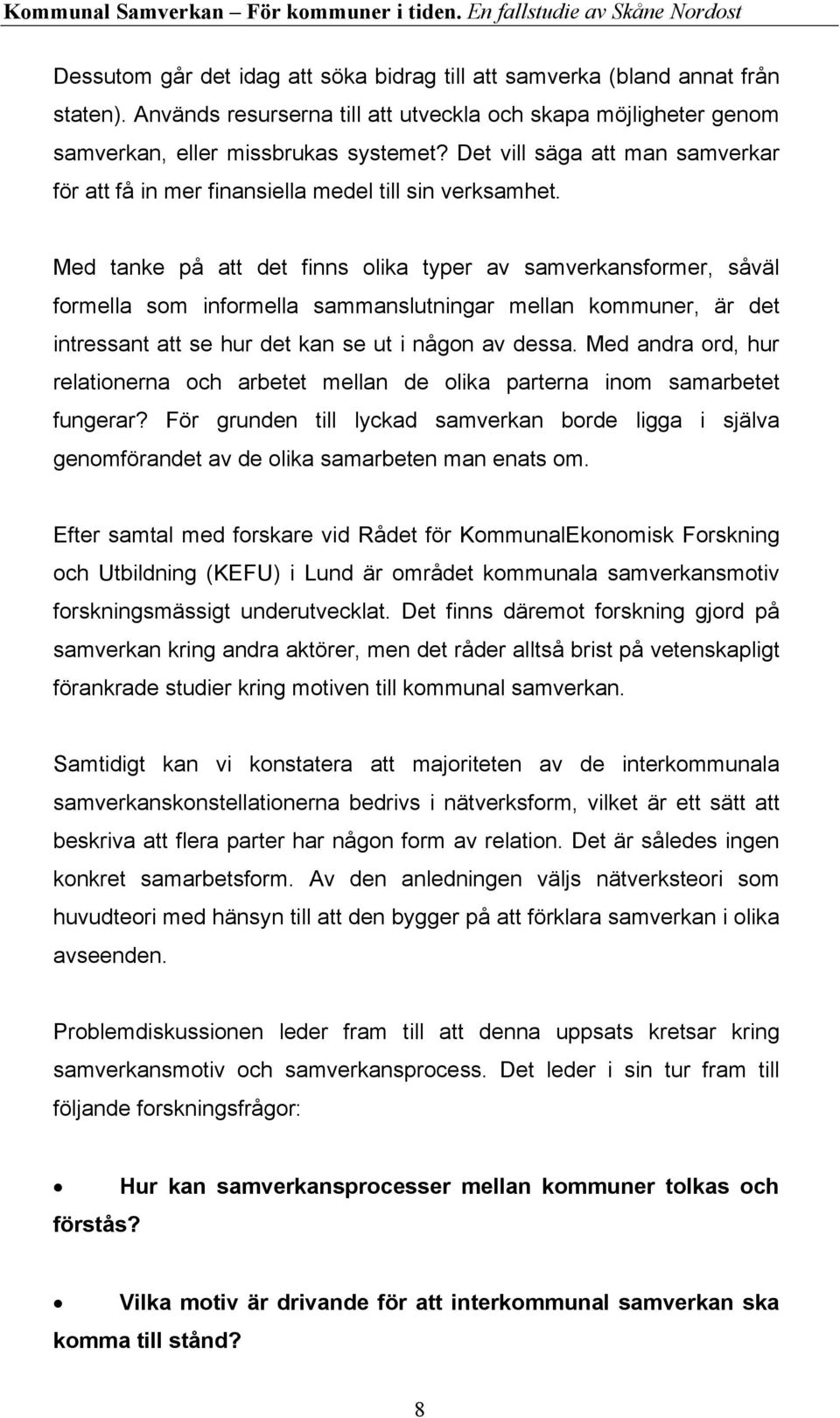 Kommunal Samverkan – För kommuner i tiden. En fallstudie av Skåne Nordost

Dessutom går det idag att söka bidrag till att samverka (bland annat från staten). Används resurserna till att utveckla och skapa möjligheter genom samverkan, eller missbrukas systemet? Det vill säga att man samverkar för att få in mer finansiella medel till sin verksamhet.

Med tanke på att det finns olika typer av samverkansformer, såväl formella som informella sammanslutningar mellan kommuner, är det intressant att se hur det kan se ut i någon av dessa. Med andra ord, hur relationerna och arbetet mellan de olika parterna inom samarbetet fungerar? För grunden till lyckad samverkan borde ligga i själva genomförandet av de olika samarbeten man enats om.

Efter samtal med forskare vid Rådet för KommunalEkonomisk Forskning och Utbildning (KEFU) i Lund är området kommunala samverkansmotiv forskningsmässigt underutvecklat. Det finns däremot forskning gjord på samverkan kring andra aktörer, men det råder alltså brist på vetenskapligt förankrade studier kring motiven till kommunal samverkan.

Samtidigt kan vi konstatera att majoriteten av de interkommunala samverkanskonstellationerna bedrivs i nätverksform, vilket är ett sätt att beskriva att flera parter har någon form av relation. Det är således ingen konkret samarbetsform. Av den anledningen väljs nätverksteori som huvudteori med hänsyn till att den bygger på att förklara samverkan i olika avseenden.

Problemdiskussionen leder fram till att denna uppsats kretsar kring samverkansmotiv och samverkansprocess. Det leder i sin tur fram till följande forskningsfrågor:

• Hur kan samverkansprocesser mellan kommuner tolkas och förstås?

• Vilka motiv är drivande för att interkommunal samverkan ska komma till stånd?

8